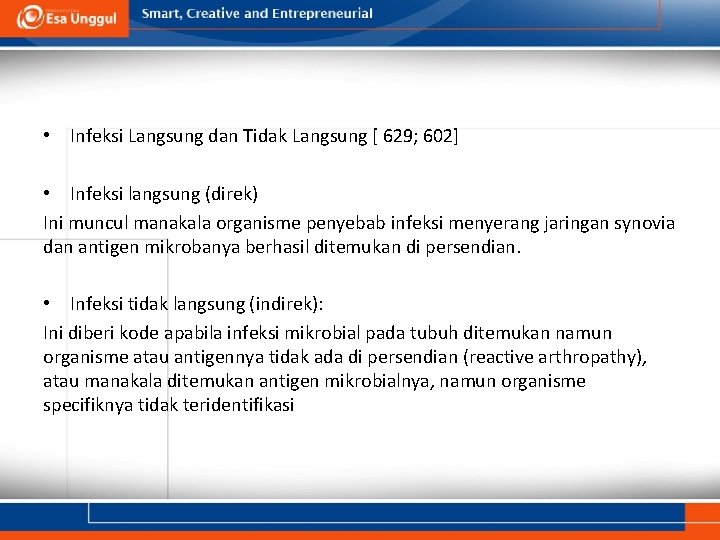 Esa Unggul

Smart, Creative and Entrepreneurial

• Infeksi Langsung dan Tidak Langsung [ 629; 602]

• Infeksi langsung (direk)
Ini muncul manakala organisme penyebab infeksi menyerang jaringan synovia dan antigen mikrobanya berhasil ditemukan di persendian.

• Infeksi tidak langsung (indirek):
Ini diberi kode apabila infeksi mikrobial pada tubuh ditemukan namun organisme atau antigennya tidak ada di persendian (reactive arthropathy), atau manakala ditemukan antigen mikrobialnya, namun organisme specifiknya tidak teridentifikasi